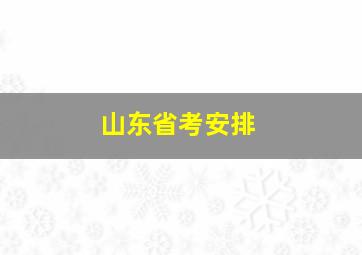 山东省考安排